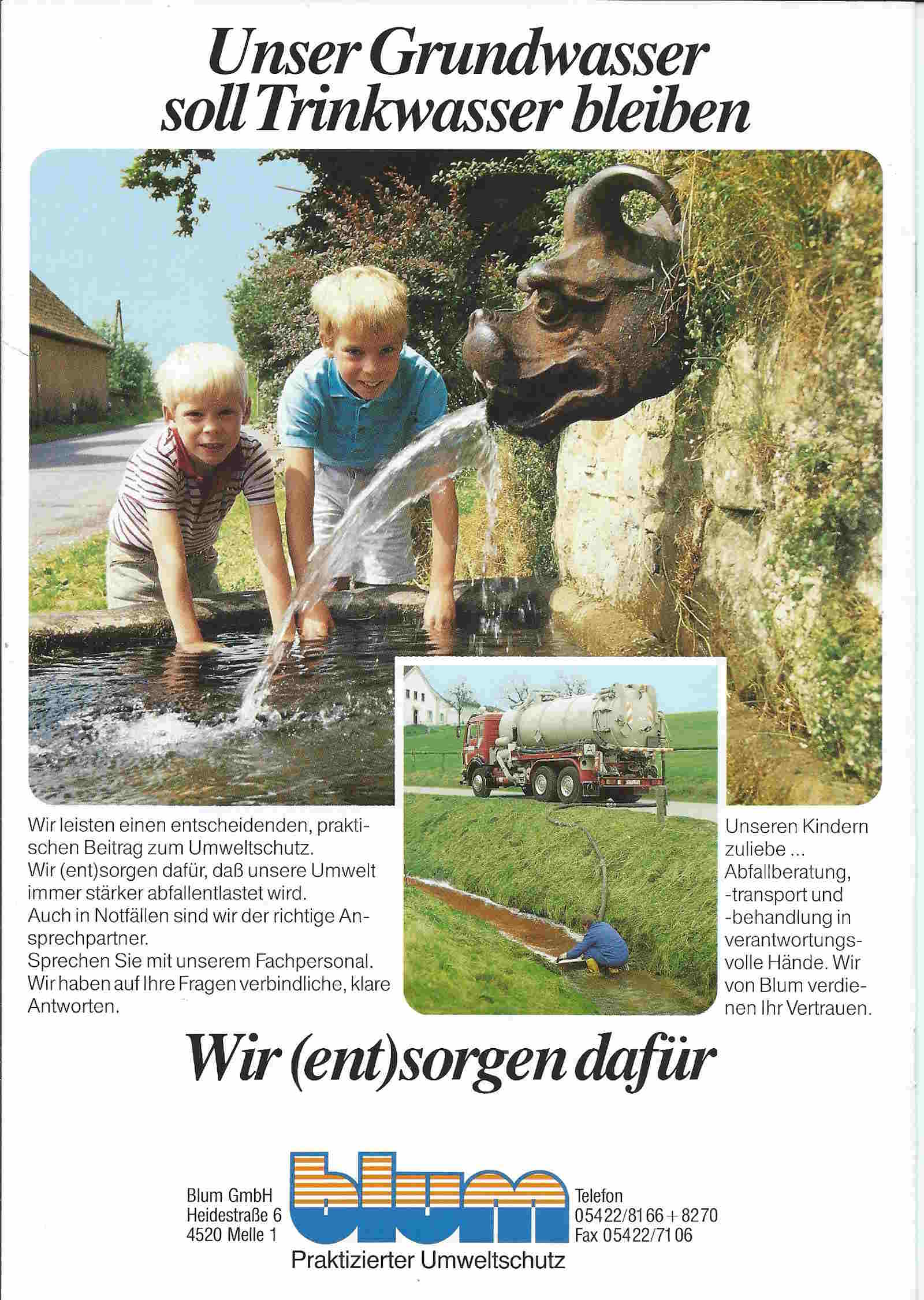 Unser Grundwasser soll Trinkwasser bleiben

Wir leisten einen entscheidenden, praktischen Beitrag zum Umweltschutz.
Wir (ent)sorgen dafür, daß unsere Umwelt immer stärker abfallentlastet wird.
Auch in Notfällen sind wir der richtige Ansprechpartner.
Sprechen Sie mit unserem Fachpersonal.
Wir haben auf Ihre Fragen verbindliche, klare Antworten.

Unseren Kindern zuliebe ... Abfallberatung, -transport und -behandlung in verantwortungsvolle Hände. Wir von Blum verdienen Ihr Vertrauen.

Wir (ent)sorgen dafür

Blum GmbH
Heidestraße 6
4520 Melle 1

blum
Praktizierter Umweltschutz

Telefon
05422/8166 + 8270
Fax 05422/7106